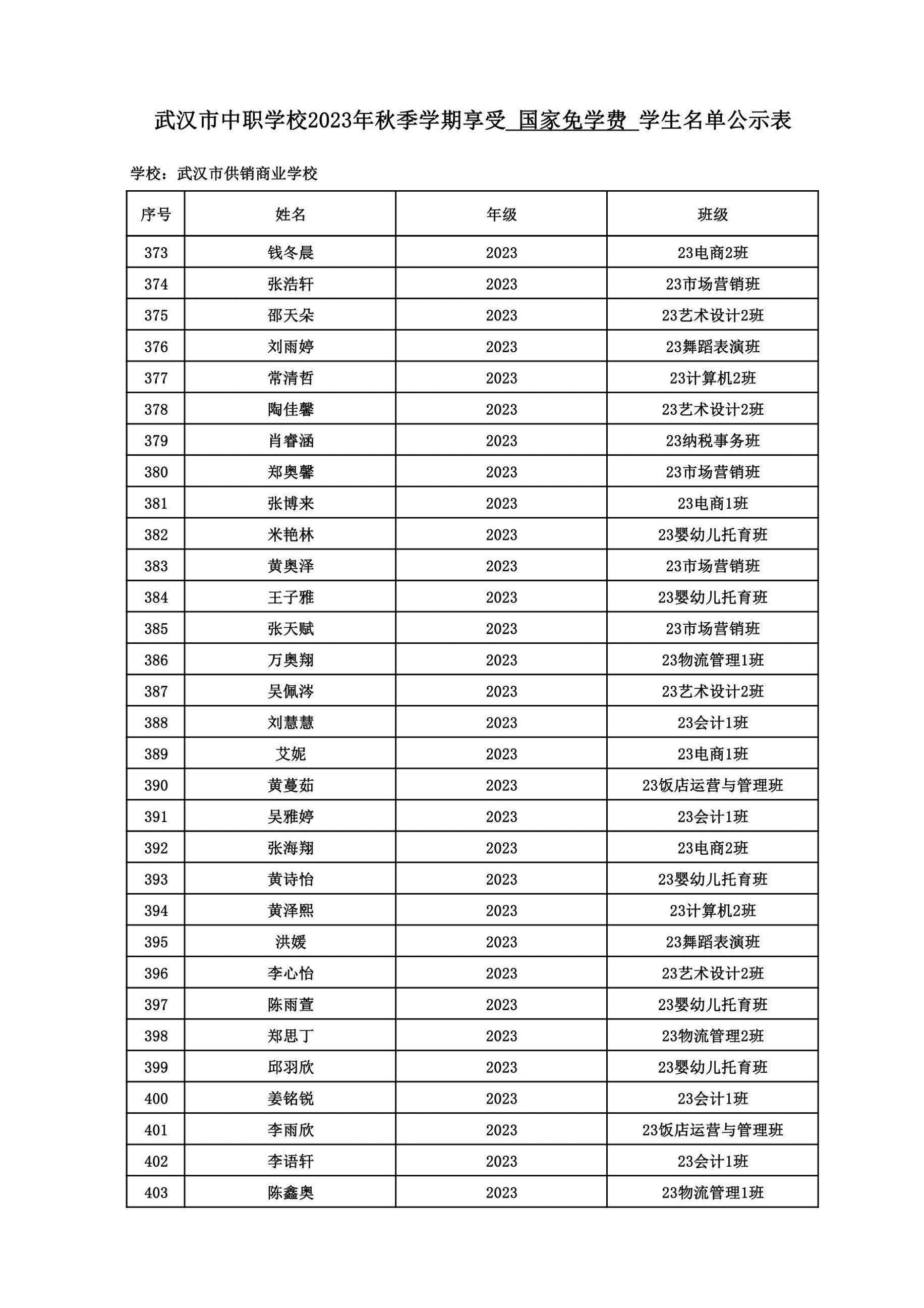 武汉市中职学校2023年秋季学期享受 国家免学费 学生名单公示表

学校：武汉市供销商业学校

| 序号 | 姓名 | 年级 | 班级 |
|---|---|---|---|
| 373 | 钱冬晨 | 2023 | 23电商2班 |
| 374 | 张浩轩 | 2023 | 23市场营销班 |
| 375 | 邵天朵 | 2023 | 23艺术设计2班 |
| 376 | 刘雨婷 | 2023 | 23舞蹈表演班 |
| 377 | 常清哲 | 2023 | 23计算机2班 |
| 378 | 陶佳馨 | 2023 | 23艺术设计2班 |
| 379 | 肖睿涵 | 2023 | 23纳税事务班 |
| 380 | 郑奥馨 | 2023 | 23市场营销班 |
| 381 | 张博来 | 2023 | 23电商1班 |
| 382 | 米艳林 | 2023 | 23婴幼儿托育班 |
| 383 | 黄奥泽 | 2023 | 23市场营销班 |
| 384 | 王子雅 | 2023 | 23婴幼儿托育班 |
| 385 | 张天赋 | 2023 | 23市场营销班 |
| 386 | 万奥翔 | 2023 | 23物流管理1班 |
| 387 | 吴佩涔 | 2023 | 23艺术设计2班 |
| 388 | 刘慧慧 | 2023 | 23会计1班 |
| 389 | 艾妮 | 2023 | 23电商1班 |
| 390 | 黄蔓茹 | 2023 | 23饭店运营与管理班 |
| 391 | 吴雅婷 | 2023 | 23会计1班 |
| 392 | 张海翔 | 2023 | 23电商2班 |
| 393 | 黄诗怡 | 2023 | 23婴幼儿托育班 |
| 394 | 黄泽熙 | 2023 | 23计算机2班 |
| 395 | 洪媛 | 2023 | 23舞蹈表演班 |
| 396 | 李心怡 | 2023 | 23艺术设计2班 |
| 397 | 陈雨萱 | 2023 | 23婴幼儿托育班 |
| 398 | 郑思丁 | 2023 | 23物流管理2班 |
| 399 | 邱羽欣 | 2023 | 23婴幼儿托育班 |
| 400 | 姜铭锐 | 2023 | 23会计1班 |
| 401 | 李雨欣 | 2023 | 23饭店运营与管理班 |
| 402 | 李语轩 | 2023 | 23会计1班 |
| 403 | 陈鑫奥 | 2023 | 23物流管理1班 |